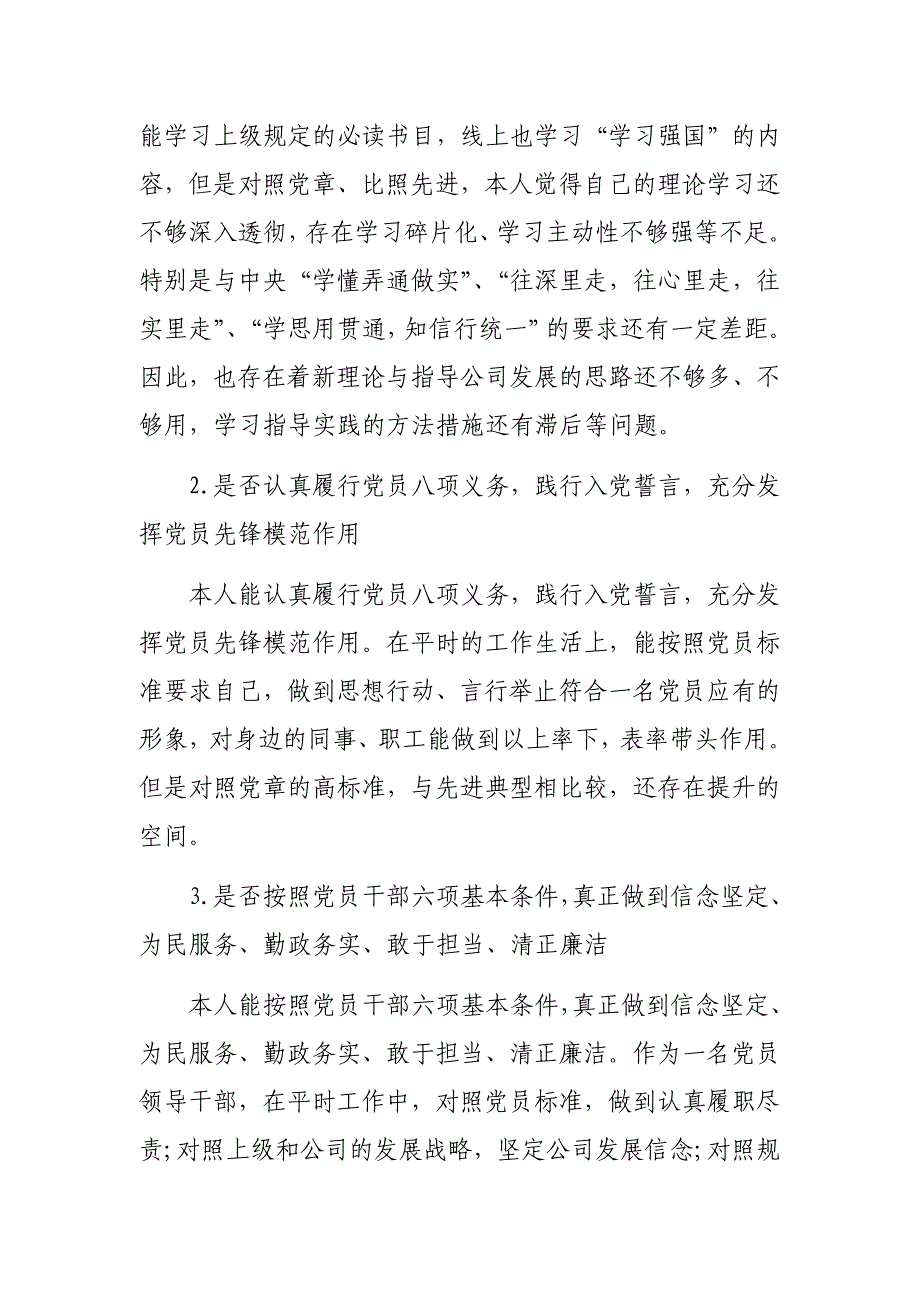 能学习上级规定的必读书目，线上也学习“学习强国”的内容，但是对照党章、比照先进，本人觉得自己的理论学习还不够深入透彻，存在学习碎片化、学习主动性不够强等不足。特别是与中央“学懂弄通做实”、“往深里走，往心里走，往实里走”、“学思用贯通，知信行统一”的要求还有一定差距。因此，也存在着新理论与指导公司发展的思路还不够多、不够用，学习指导实践的方法措施还有滞后等问题。

2.是否认真履行党员八项义务，践行入党誓言，充分发挥党员先锋模范作用

本人能认真履行党员八项义务，践行入党誓言，充分发挥党员先锋模范作用。在平时的工作生活上，能按照党员标准要求自己，做到思想行动、言行举止符合一名党员应有的形象，对身边的同事、职工能做到以上率下，表率带头作用。但是对照党章的高标准，与先进典型相比较，还存在提升的空间。

3.是否按照党员干部六项基本条件，真正做到信念坚定、为民服务、勤政务实、敢于担当、清正廉洁

本人能按照党员干部六项基本条件，真正做到信念坚定、为民服务、勤政务实、敢于担当、清正廉洁。作为一名党员领导干部，在平时工作中，对照党员标准，做到认真履职尽责；对照上级和公司的发展战略，坚定公司发展信念；对照规